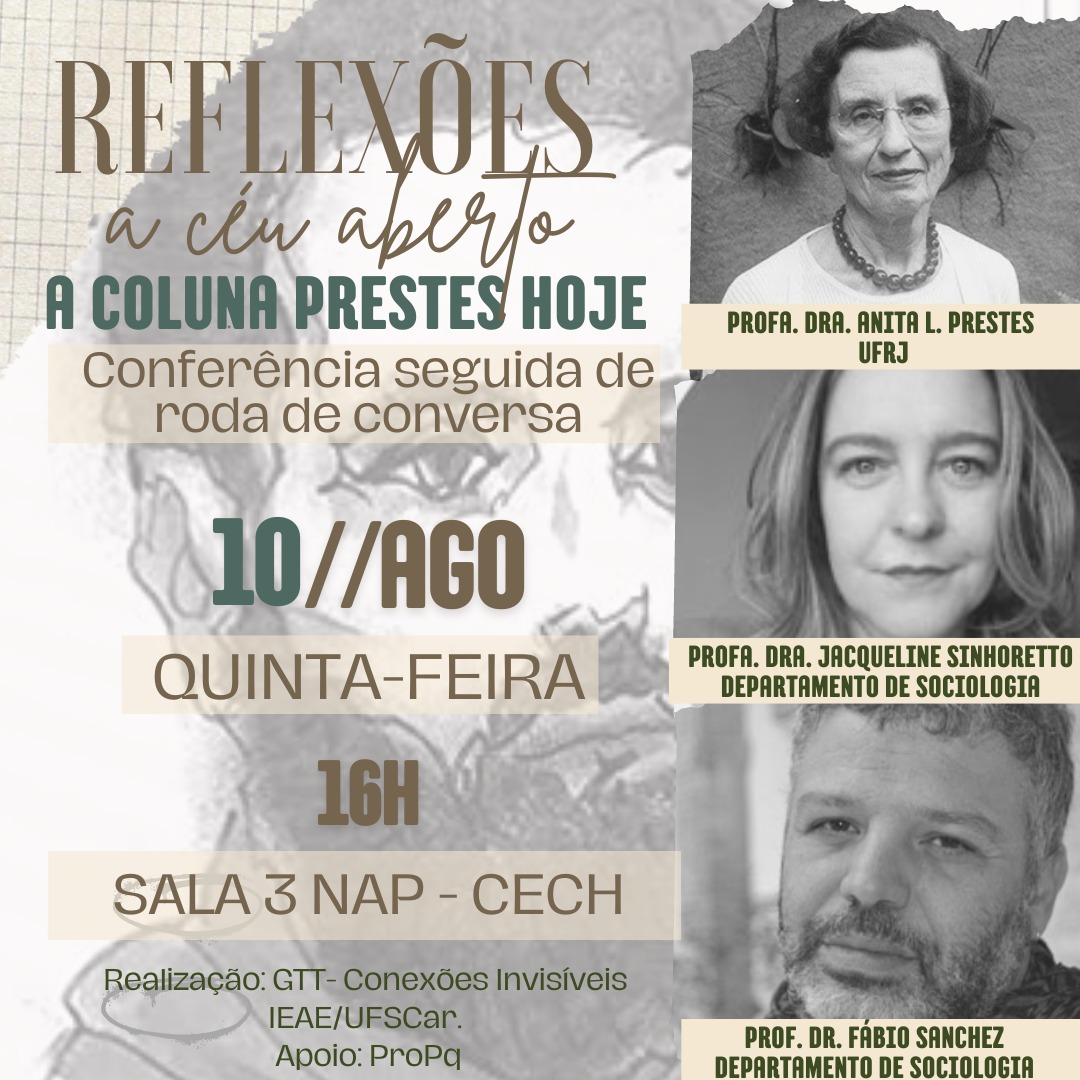 REFLEXÕES
a céu aberto
A COLUNA PRESTES HOJE

Conferência seguida de roda de conversa

10//AGO

QUINTA-FEIRA

16H

SALA 3 NAP - CECH

Realização: GTT- Conexões Invisíveis
IEAE/UFSCar.
Apoio: ProPq

PROFA. DRA. ANITA L. PRESTES
UFRJ

PROFA. DRA. JACQUELINE SINHORETTO
DEPARTAMENTO DE SOCIOLOGIA

PROF. DR. FÁBIO SANCHEZ
DEPARTAMENTO DE SOCIOLOGIA